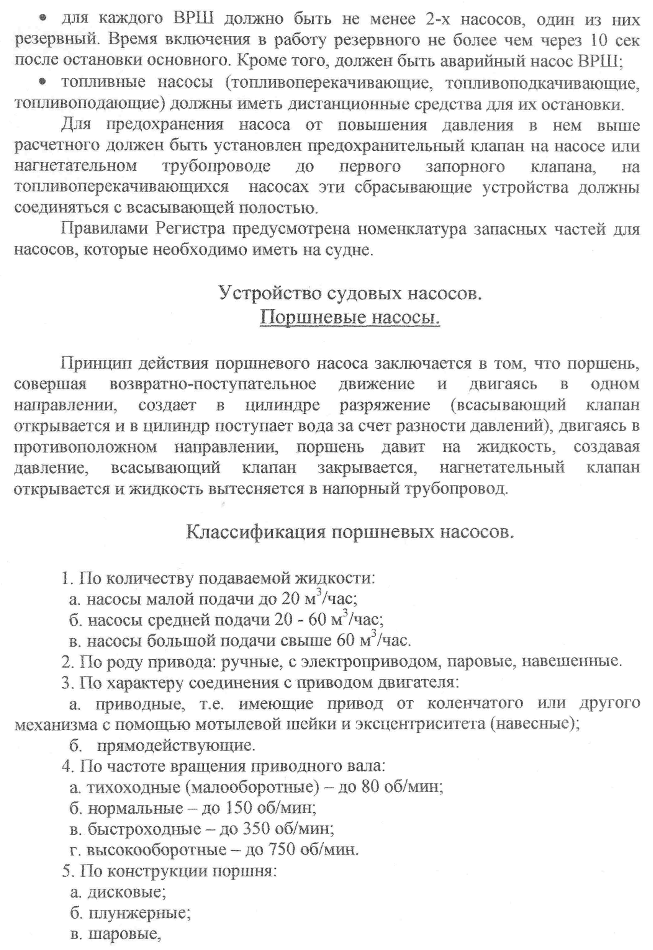 • для каждого ВРШ должно быть не менее 2-х насосов, один из них резервный. Время включения в работу резервного не более чем через 10 сек после остановки основного. Кроме того, должен быть аварийный насос ВРШ;
• топливные насосы (топливоперекачивающие, топливоподкачивающие, топливоподающие) должны иметь дистанционные средства для их остановки.

Для предохранения насоса от повышения давления в нем выше расчетного должен быть установлен предохранительный клапан на насосе или нагнетательном трубопроводе до первого запорного клапана, на топливоперекачивающихся насосах эти сбрасывающие устройства должны соединяться с всасывающей полостью.

Правилами Регистра предусмотрена номенклатура запасных частей для насосов, которые необходимо иметь на судне.

Устройство судовых насосов.
Поршневые насосы.

Принцип действия поршневого насоса заключается в том, что поршень, совершая возвратно-поступательное движение и двигаясь в одном направлении, создает в цилиндре разряжение (всасывающий клапан открывается и в цилиндр поступает вода за счет разности давлений), двигаясь в противоположном направлении, поршень давит на жидкость, создавая давление, всасывающий клапан закрывается, нагнетательный клапан открывается и жидкость вытесняется в напорный трубопровод.

Классификация поршневых насосов.

1. По количеству подаваемой жидкости:
а. насосы малой подачи до 20 м$^3$/час;
б. насосы средней подачи 20 - 60 м$^3$/час;
в. насосы большой подачи свыше 60 м$^3$/час.
2. По роду привода: ручные, с электроприводом, паровые, навешенные.
3. По характеру соединения с приводом двигателя:
а. приводные, т.е. имеющие привод от коленчатого или другого механизма с помощью мотылевой шейки и эксцентриситета (навесные);
б. прямодействующие.
4. По частоте вращения приводного вала:
а. тихоходные (малооборотные) – до 80 об/мин;
б. нормальные – до 150 об/мин;
в. быстроходные – до 350 об/мин;
г. высокооборотные – до 750 об/мин.
5. По конструкции поршня:
а. дисковые;
б. плунжерные;
в. шаровые,